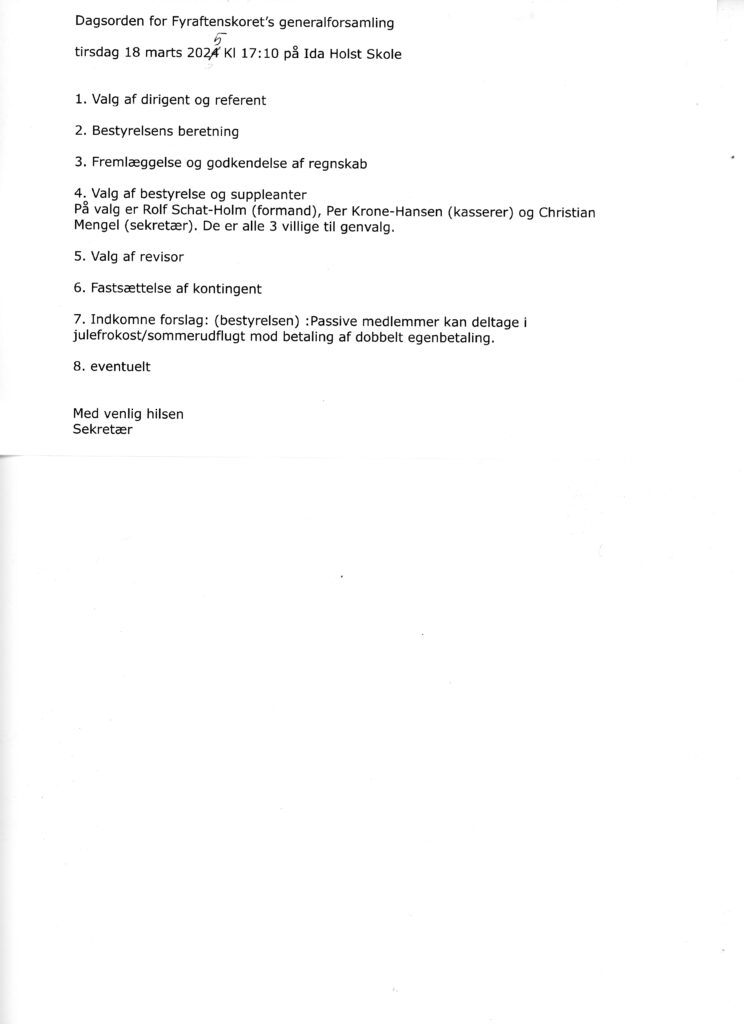 Dagsorden for Fyraftenskoret's generalforsamling

tirsdag 18 marts 2024 5 Kl 17:10 på Ida Holst Skole

1. Valg af dirigent og referent

2. Bestyrelsens beretning

3. Fremlæggelse og godkendelse af regnskab

4. Valg af bestyrelse og suppleanter
På valg er Rolf Schat-Holm (formand), Per Krone-Hansen (kasserer) og Christian Mengel (sekretær). De er alle 3 villige til genvalg.

5. Valg af revisor

6. Fastsættelse af kontingent

7. Indkomne forslag: (bestyrelsen) :Passive medlemmer kan deltage i julefrokost/sommerudflugt mod betaling af dobbelt egenbetaling.

8. eventuelt

Med venlig hilsen
Sekretær